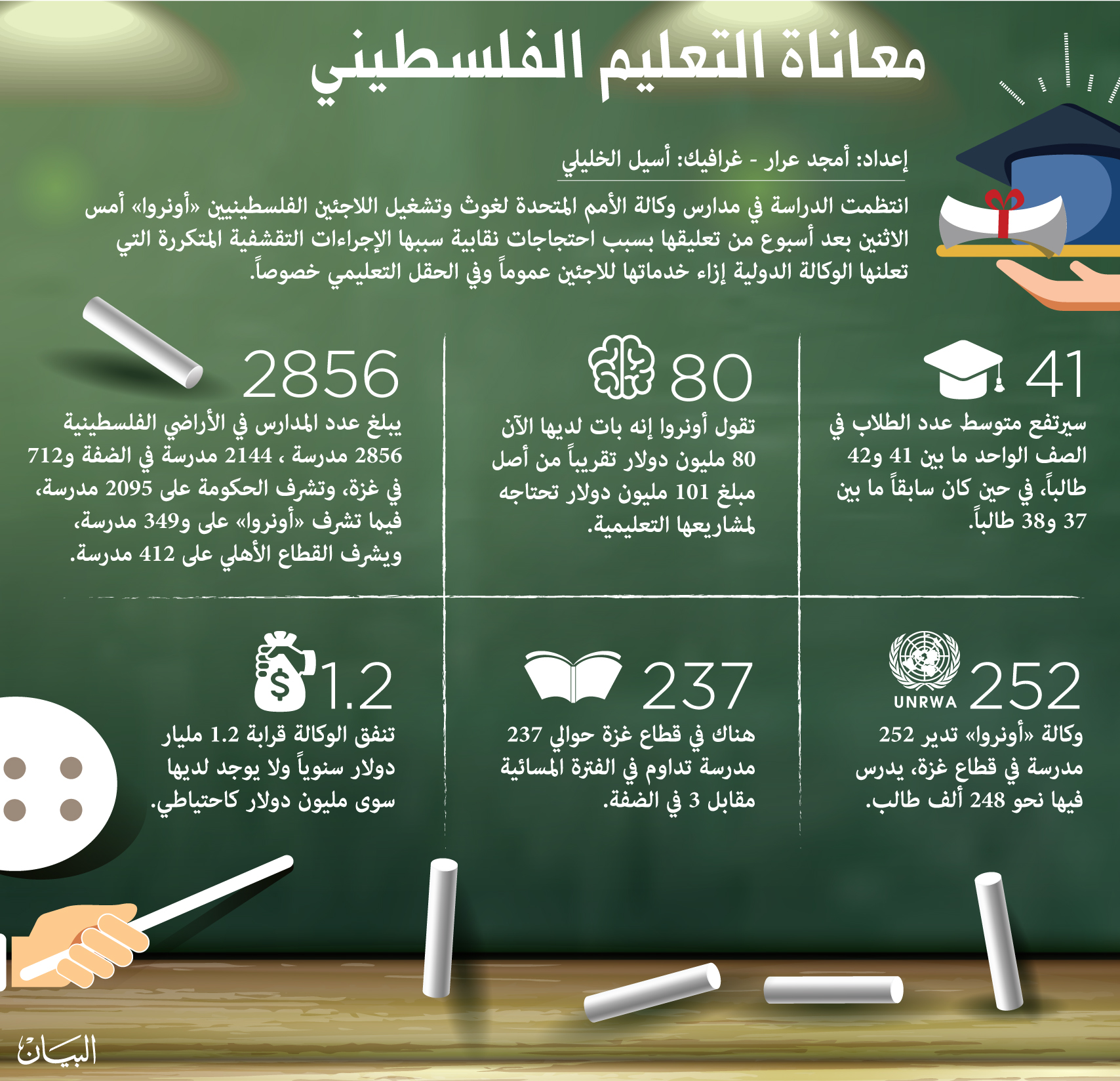 معاناة التعليم الفلسطيني

إعداد: أمجد عرار - غرافيك: أسيل الخليلي

انتظمت الدراسة في مدارس وكالة الأمم المتحدة لغوث وتشغيل اللاجئين الفلسطينيين «أونروا» أمس الاثنين بعد أسبوع من تعليقها بسبب احتجاجات نقابية سببها الإجراءات التقشفية المتكررة التي تعلنها الوكالة الدولية إزاء خدماتها للاجئين عموماً وفي الحقل التعليمي خصوصاً.

41

سيرتفع متوسط عدد الطلاب في الصف الواحد ما بين 41 و42 طالباً، في حين كان سابقاً ما بين 37 و38 طالباً.

80

تقول أونروا إنه بات لديها الآن 80 مليون دولار تقريباً من أصل مبلغ 101 مليون دولار تحتاجه لمشاريعها التعليمية.

2856

يبلغ عدد المدارس في الأراضي الفلسطينية 2856 مدرسة ، 2144 مدرسة في الضفة و712 في غزة، وتشرف الحكومة على 2095 مدرسة، فيما تشرف «أونروا» على و349 مدرسة، ويشرف القطاع الأهلي على 412 مدرسة.

UNRWA 252

وكالة «أونروا» تدير 252 مدرسة في قطاع غزة، يدرس فيها نحو 248 ألف طالب.

237

هناك في قطاع غزة حوالي 237 مدرسة تداوم في الفترة المسائية مقابل 3 في الضفة.

$ 1.2

تنفق الوكالة قرابة 1.2 مليار دولار سنوياً ولا يوجد لديها سوى مليون دولار كاحتياطي.

البيان